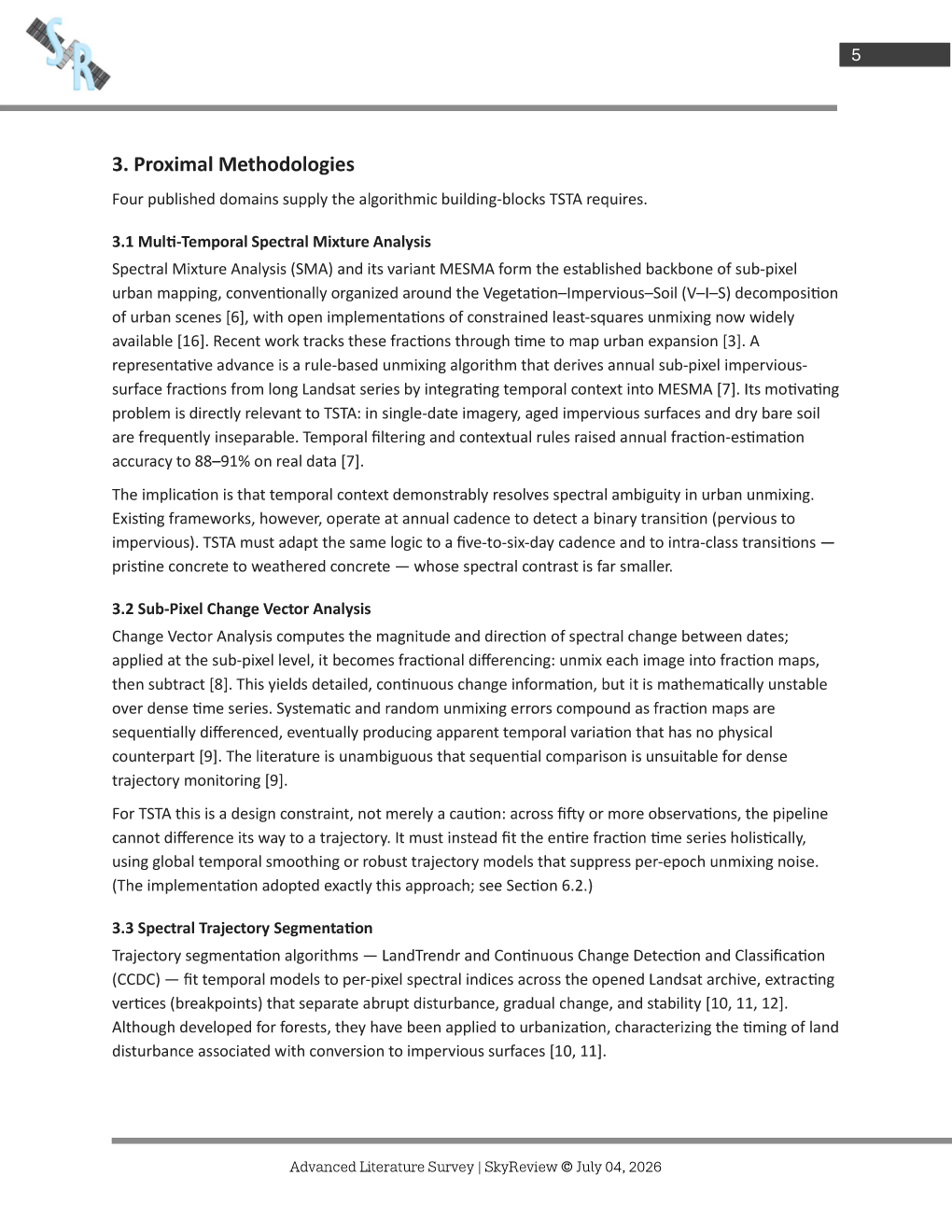 SR

5

3. Proximal Methodologies

Four published domains supply the algorithmic building-blocks TSTA requires.

3.1 Multi-Temporal Spectral Mixture Analysis

Spectral Mixture Analysis (SMA) and its variant MESMA form the established backbone of sub-pixel urban mapping, conventionally organized around the Vegetation–Impervious–Soil (V–I–S) decomposition of urban scenes [6], with open implementations of constrained least-squares unmixing now widely available [16]. Recent work tracks these fractions through time to map urban expansion [3]. A representative advance is a rule-based unmixing algorithm that derives annual sub-pixel impervious-surface fractions from long Landsat series by integrating temporal context into MESMA [7]. Its motivating problem is directly relevant to TSTA: in single-date imagery, aged impervious surfaces and dry bare soil are frequently inseparable. Temporal filtering and contextual rules raised annual fraction-estimation accuracy to 88–91% on real data [7].

The implication is that temporal context demonstrably resolves spectral ambiguity in urban unmixing. Existing frameworks, however, operate at annual cadence to detect a binary transition (pervious to impervious). TSTA must adapt the same logic to a five-to-six-day cadence and to intra-class transitions — pristine concrete to weathered concrete — whose spectral contrast is far smaller.

3.2 Sub-Pixel Change Vector Analysis

Change Vector Analysis computes the magnitude and direction of spectral change between dates; applied at the sub-pixel level, it becomes fractional differencing: unmix each image into fraction maps, then subtract [8]. This yields detailed, continuous change information, but it is mathematically unstable over dense time series. Systematic and random unmixing errors compound as fraction maps are sequentially differenced, eventually producing apparent temporal variation that has no physical counterpart [9]. The literature is unambiguous that sequential comparison is unsuitable for dense trajectory monitoring [9].

For TSTA this is a design constraint, not merely a caution: across fifty or more observations, the pipeline cannot difference its way to a trajectory. It must instead fit the entire fraction time series holistically, using global temporal smoothing or robust trajectory models that suppress per-epoch unmixing noise. (The implementation adopted exactly this approach; see Section 6.2.)

3.3 Spectral Trajectory Segmentation

Trajectory segmentation algorithms — LandTrendr and Continuous Change Detection and Classification (CCDC) — fit temporal models to per-pixel spectral indices across the opened Landsat archive, extracting vertices (breakpoints) that separate abrupt disturbance, gradual change, and stability [10, 11, 12]. Although developed for forests, they have been applied to urbanization, characterizing the timing of land disturbance associated with conversion to impervious surfaces [10, 11].

Advanced Literature Survey | SkyReview © July 04, 2026